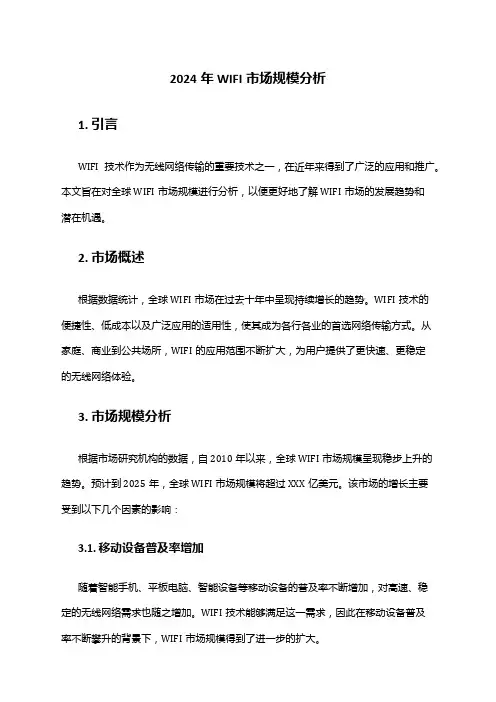 2024 年 WIFI 市场规模分析

1. 引言

WIFI 技术作为无线网络传输的重要技术之一，在近年来得到了广泛的应用和推广。本文旨在对全球 WIFI 市场规模进行分析，以便更好地了解 WIFI 市场的发展趋势和潜在机遇。

2. 市场概述

根据数据统计，全球 WIFI 市场在过去十年中呈现持续增长的趋势。WIFI 技术的便捷性、低成本以及广泛应用的适用性，使其成为各行各业的首选网络传输方式。从家庭、商业到公共场所，WIFI 的应用范围不断扩大，为用户提供了更快速、更稳定的无线网络体验。

3. 市场规模分析

根据市场研究机构的数据，自 2010 年以来，全球 WIFI 市场规模呈现稳步上升的趋势。预计到 2025 年，全球 WIFI 市场规模将超过 XXX 亿美元。该市场的增长主要受到以下几个因素的影响：

3.1. 移动设备普及率增加

随着智能手机、平板电脑、智能设备等移动设备的普及率不断增加，对高速、稳定的无线网络需求也随之增加。WIFI 技术能够满足这一需求，因此在移动设备普及率不断攀升的背景下，WIFI 市场规模得到了进一步的扩大。